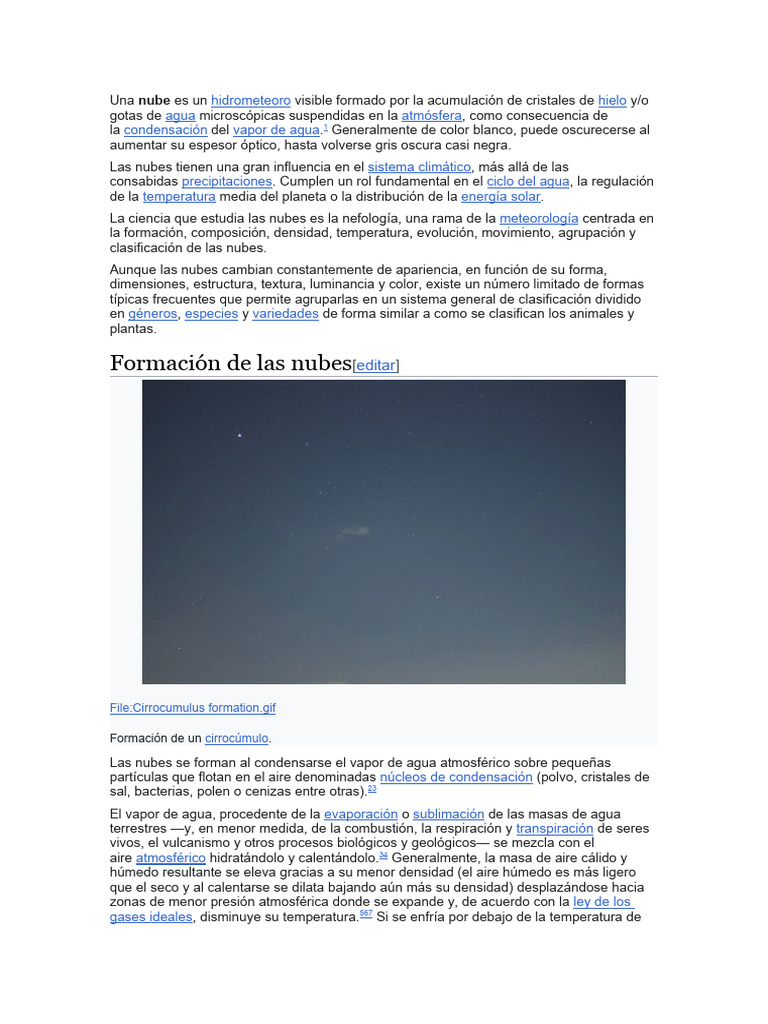 Una **nube** es un hidrometeoro visible formado por la acumulación de cristales de hielo y/o gotas de agua microscópicas suspendidas en la atmósfera, como consecuencia de la condensación del vapor de agua.$^{1}$ Generalmente de color blanco, puede oscurecerse al aumentar su espesor óptico, hasta volverse gris oscura casi negra.

Las nubes tienen una gran influencia en el sistema climático, más allá de las consabidas precipitaciones. Cumplen un rol fundamental en el ciclo del agua, la regulación de la temperatura media del planeta o la distribución de la energía solar.

La ciencia que estudia las nubes es la nefología, una rama de la meteorología centrada en la formación, composición, densidad, temperatura, evolución, movimiento, agrupación y clasificación de las nubes.

Aunque las nubes cambian constantemente de apariencia, en función de su forma, dimensiones, estructura, textura, luminancia y color, existe un número limitado de formas típicas frecuentes que permite agruparlas en un sistema general de clasificación dividido en géneros, especies y variedades de forma similar a como se clasifican los animales y plantas.

Formación de las nubes[editar]

File:Cirrocumulus formation.gif

Formación de un cirrocúmulo.

Las nubes se forman al condensarse el vapor de agua atmosférico sobre pequeñas partículas que flotan en el aire denominadas núcleos de condensación (polvo, cristales de sal, bacterias, polen o cenizas entre otras).$^{23}$

El vapor de agua, procedente de la evaporación o sublimación de las masas de agua terrestres —y, en menor medida, de la combustión, la respiración y transpiración de seres vivos, el vulcanismo y otros procesos biológicos y geológicos— se mezcla con el aire atmosférico hidratándolo y calentándolo.$^{34}$ Generalmente, la masa de aire cálido y húmedo resultante se eleva gracias a su menor densidad (el aire húmedo es más ligero que el seco y al calentarse se dilata bajando aún más su densidad) desplazándose hacia zonas de menor presión atmosférica donde se expande y, de acuerdo con la ley de los gases ideales, disminuye su temperatura.$^{567}$ Si se enfría por debajo de la temperatura de